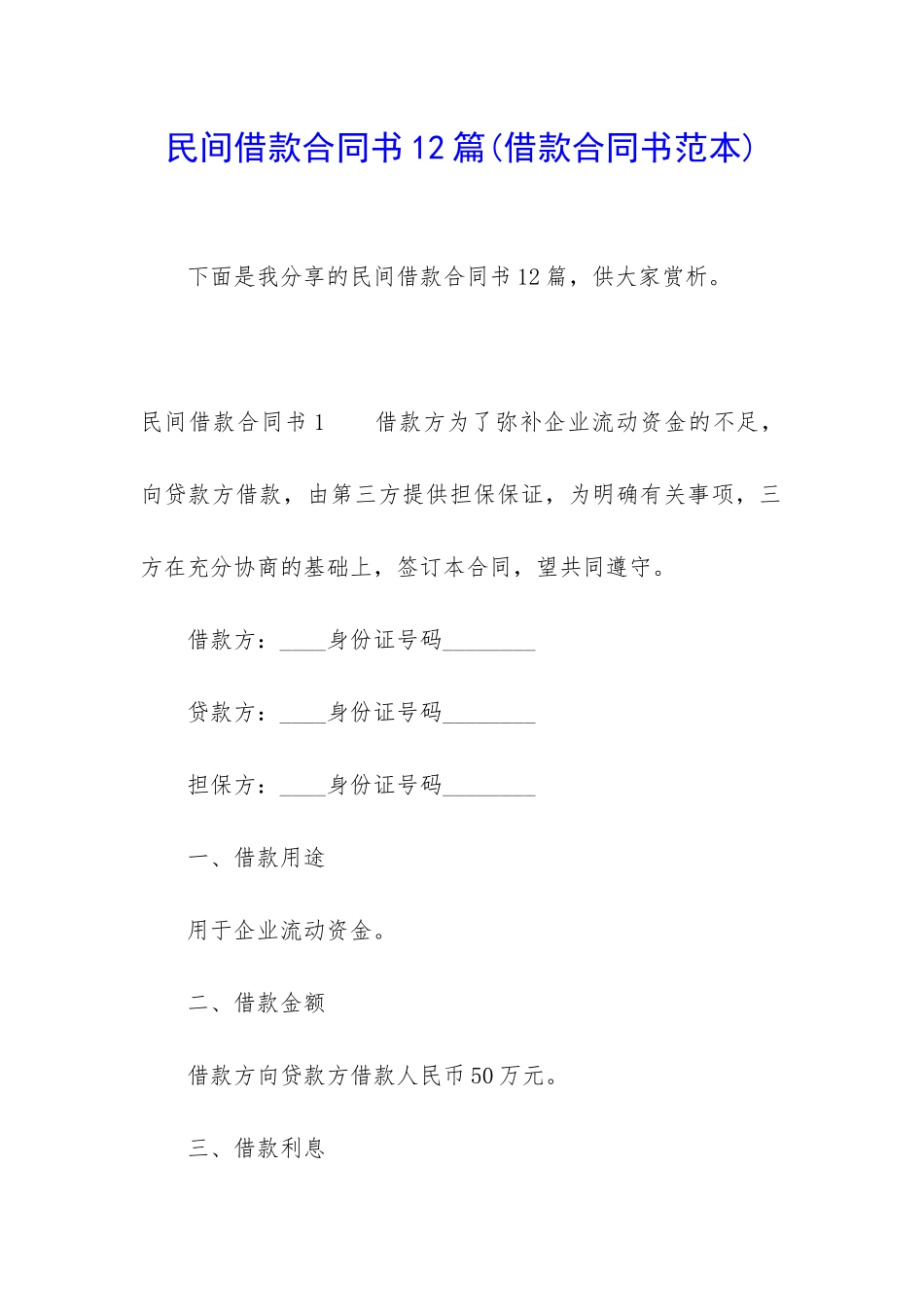 民间借款合同书12篇(借款合同书范本)

下面是我分享的民间借款合同书12篇，供大家赏析。

民间借款合同书1　　借款方为了弥补企业流动资金的不足，向贷款方借款，由第三方提供担保保证，为明确有关事项，三方在充分协商的基础上，签订本合同，望共同遵守。

借款方：____身份证号码________

贷款方：____身份证号码________

担保方：____身份证号码________

一、借款用途

用于企业流动资金。

二、借款金额

借款方向贷款方借款人民币50万元。

三、借款利息